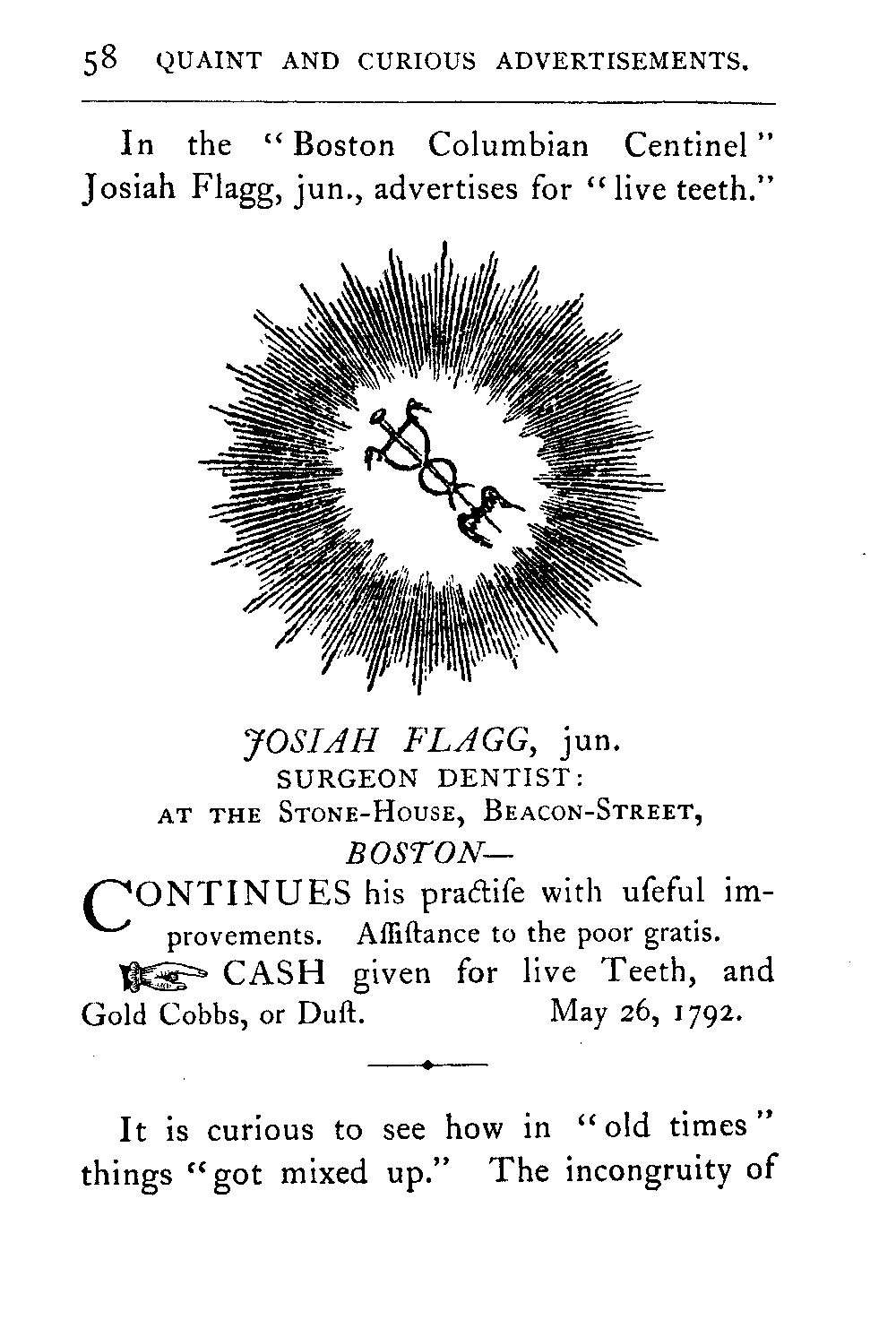 58 QUAINT AND CURIOUS ADVERTISEMENTS.

In the "Boston Columbian Centinel" Josiah Flagg, jun., advertises for "live teeth."

JOSIAH FLAGG, jun.
SURGEON DENTIST:
AT THE STONE-HOUSE, BEACON-STREET,
BOSTON—

CONTINUES his practiſe with uſeful improvements. Aſſiſtance to the poor gratis.

☞ CASH given for live Teeth, and Gold Cobbs, or Duſt. May 26, 1792.

It is curious to see how in "old times" things "got mixed up." The incongruity of